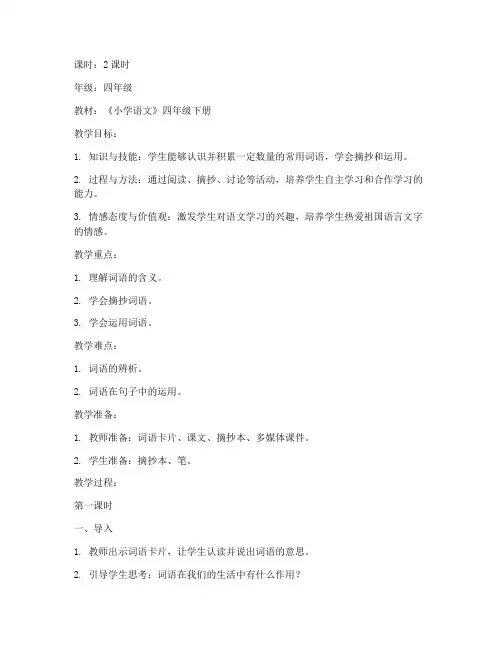 课时：2 课时

年级：四年级

教材：《小学语文》四年级下册

教学目标：

1. 知识与技能：学生能够认识并积累一定数量的常用词语，学会摘抄和运用。

2. 过程与方法：通过阅读、摘抄、讨论等活动，培养学生自主学习和合作学习的能力。

3. 情感态度与价值观：激发学生对语文学习的兴趣，培养学生热爱祖国语言文字的情感。

教学重点：

1. 理解词语的含义。

2. 学会摘抄词语。

3. 学会运用词语。

教学难点：

1. 词语的辨析。

2. 词语在句子中的运用。

教学准备：

1. 教师准备：词语卡片、课文、摘抄本、多媒体课件。

2. 学生准备：摘抄本、笔。

教学过程：

第一课时

一、导入

1. 教师出示词语卡片，让学生认读并说出词语的意思。

2. 引导学生思考：词语在我们的生活中有什么作用？